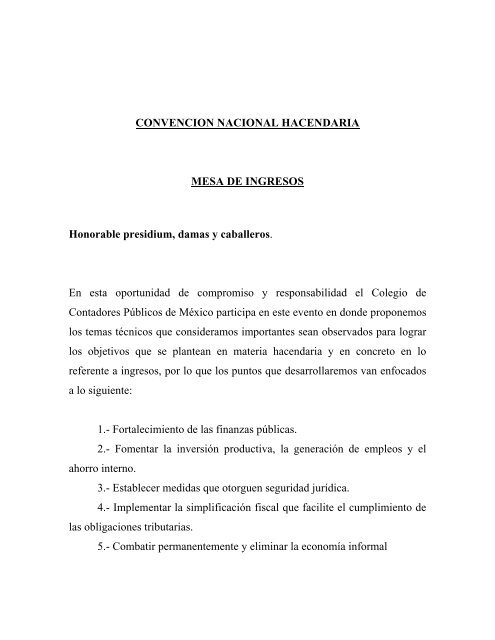 CONVENCION NACIONAL HACENDARIA

MESA DE INGRESOS

Honorable presidium, damas y caballeros.

En esta oportunidad de compromiso y responsabilidad el Colegio de Contadores Públicos de México participa en este evento en donde proponemos los temas técnicos que consideramos importantes sean observados para lograr los objetivos que se plantean en materia hacendaria y en concreto en lo referente a ingresos, por lo que los puntos que desarrollaremos van enfocados a lo siguiente:

1.- Fortalecimiento de las finanzas públicas.

2.- Fomentar la inversión productiva, la generación de empleos y el ahorro interno.

3.- Establecer medidas que otorguen seguridad jurídica.

4.- Implementar la simplificación fiscal que facilite el cumplimiento de las obligaciones tributarias.

5.- Combatir permanentemente y eliminar la economía informal